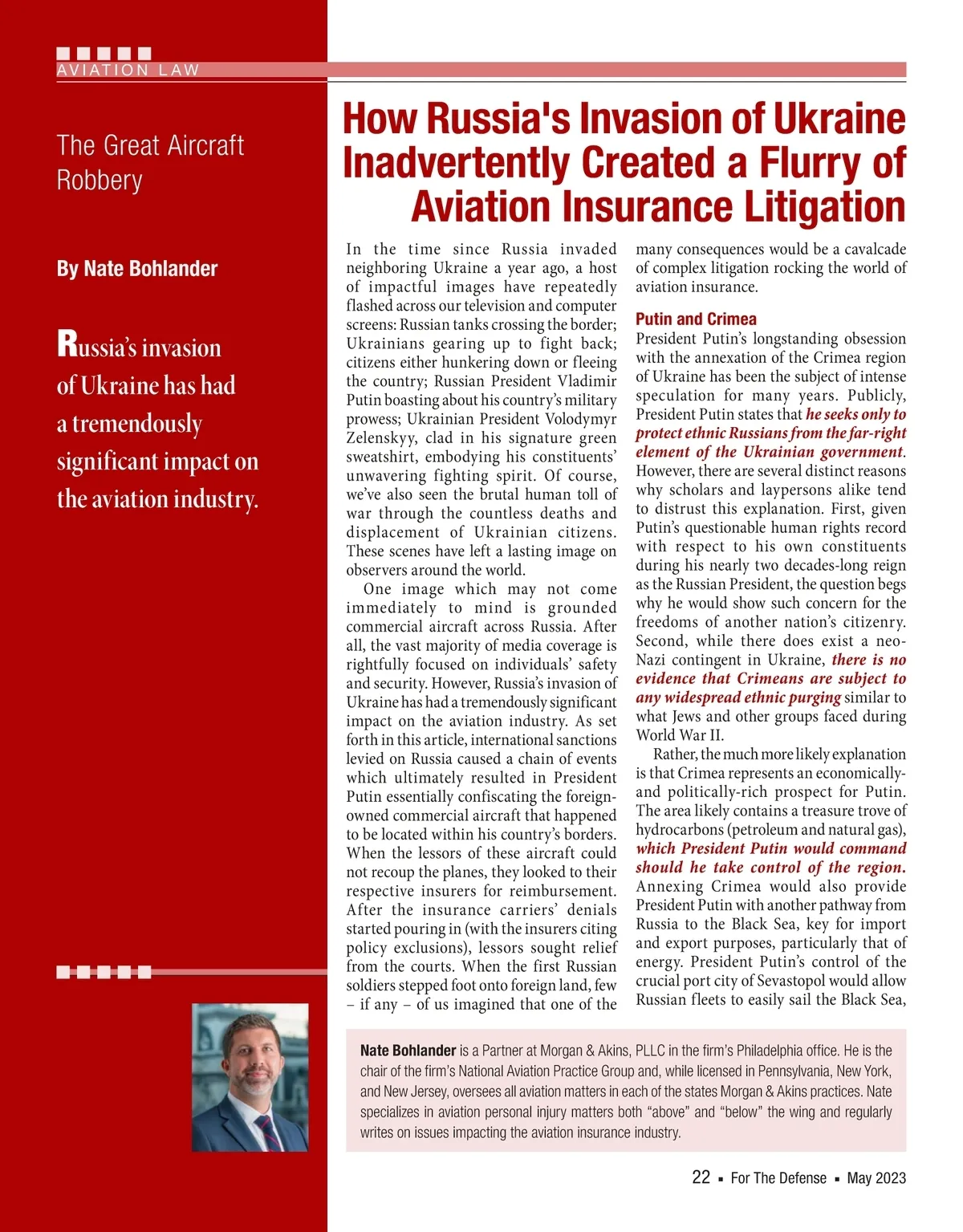 AVIATION LAW

The Great Aircraft Robbery

By Nate Bohlander

Russia's invasion of Ukraine has had a tremendously significant impact on the aviation industry.

How Russia's Invasion of Ukraine Inadvertently Created a Flurry of Aviation Insurance Litigation

In the time since Russia invaded neighboring Ukraine a year ago, a host of impactful images have repeatedly flashed across our television and computer screens: Russian tanks crossing the border; Ukrainians gearing up to fight back; citizens either hunkering down or fleeing the country; Russian President Vladimir Putin boasting about his country's military prowess; Ukrainian President Volodymyr Zelenskyy, clad in his signature green sweatshirt, embodying his constituents' unwavering fighting spirit. Of course, we've also seen the brutal human toll of war through the countless deaths and displacement of Ukrainian citizens. These scenes have left a lasting image on observers around the world.

One image which may not come immediately to mind is grounded commercial aircraft across Russia. After all, the vast majority of media coverage is rightfully focused on individuals' safety and security. However, Russia's invasion of Ukraine has had a tremendously significant impact on the aviation industry. As set forth in this article, international sanctions levied on Russia caused a chain of events which ultimately resulted in President Putin essentially confiscating the foreign-owned commercial aircraft that happened to be located within his country's borders. When the lessors of these aircraft could not recoup the planes, they looked to their respective insurers for reimbursement. After the insurance carriers' denials started pouring in (with the insurers citing policy exclusions), lessors sought relief from the courts. When the first Russian soldiers stepped foot onto foreign land, few – if any – of us imagined that one of the many consequences would be a cavalcade of complex litigation rocking the world of aviation insurance.

Putin and Crimea

President Putin's longstanding obsession with the annexation of the Crimea region of Ukraine has been the subject of intense speculation for many years. Publicly, President Putin states that he seeks only to protect ethnic Russians from the far-right element of the Ukrainian government. However, there are several distinct reasons why scholars and laypersons alike tend to distrust this explanation. First, given Putin's questionable human rights record with respect to his own constituents during his nearly two decades-long reign as the Russian President, the question begs why he would show such concern for the freedoms of another nation's citizenry. Second, while there does exist a neo-Nazi contingent in Ukraine, there is no evidence that Crimeans are subject to any widespread ethnic purging similar to what Jews and other groups faced during World War II.

Rather, the much more likely explanation is that Crimea represents an economically- and politically-rich prospect for Putin. The area likely contains a treasure trove of hydrocarbons (petroleum and natural gas), which President Putin would command should he take control of the region. Annexing Crimea would also provide President Putin with another pathway from Russia to the Black Sea, key for import and export purposes, particularly that of energy. President Putin's control of the crucial port city of Sevastopol would allow Russian fleets to easily sail the Black Sea,

Nate Bohlander is a Partner at Morgan & Akins, PLLC in the firm's Philadelphia office. He is the chair of the firm's National Aviation Practice Group and, while licensed in Pennsylvania, New York, and New Jersey, oversees all aviation matters in each of the states Morgan & Akins practices. Nate specializes in aviation personal injury matters both "above" and "below" the wing and regularly writes on issues impacting the aviation insurance industry.

22 ▪ For The Defense ▪ May 2023